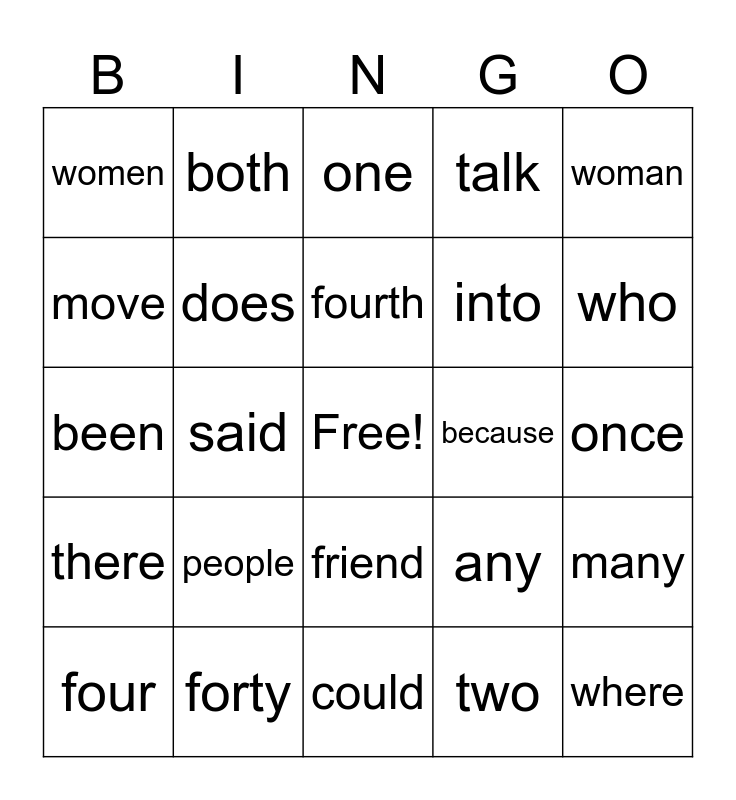 | B | I | N | G | O |
|---|---|---|---|---|
| women | both | one | talk | woman |
| move | does | fourth | into | who |
| been | said | Free! | because | once |
| there | people | friend | any | many |
| four | forty | could | two | where |